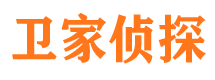 卫家侦探